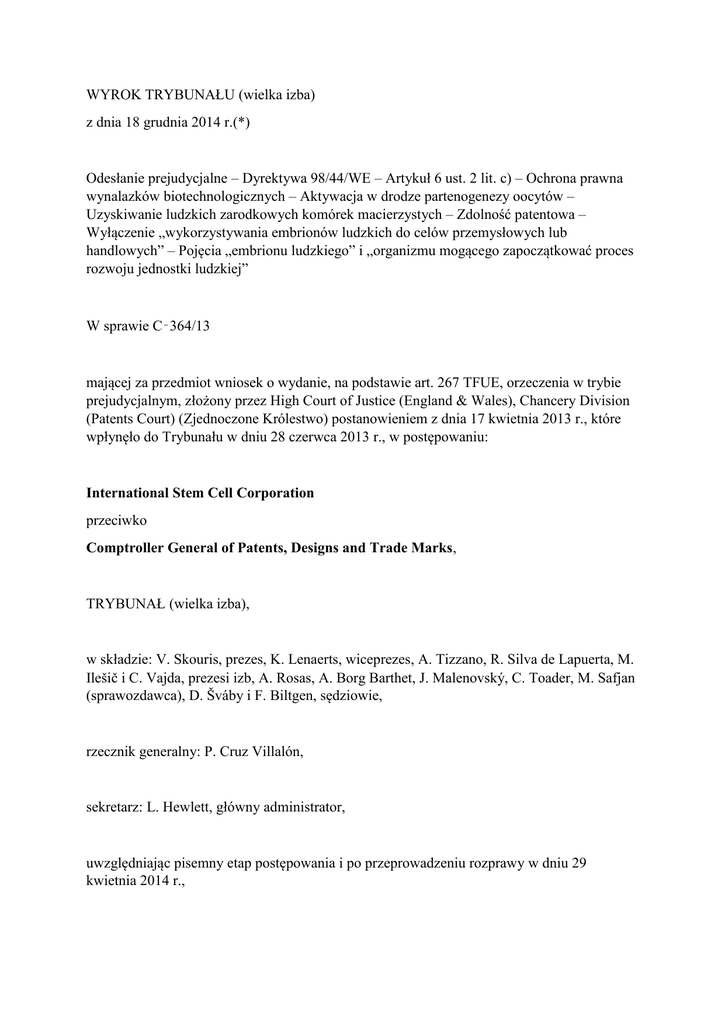 WYROK TRYBUNAŁU (wielka izba)

z dnia 18 grudnia 2014 r.(*)

Odesłanie prejudycjalne – Dyrektywa 98/44/WE – Artykuł 6 ust. 2 lit. c) – Ochrona prawna wynalazków biotechnologicznych – Aktywacja w drodze partenogenezy oocytów – Uzyskiwanie ludzkich zarodkowych komórek macierzystych – Zdolność patentowa – Wyłączenie „wykorzystywania embrionów ludzkich do celów przemysłowych lub handlowych” – Pojęcia „embrionu ludzkiego” i „organizmu mogącego zapoczątkować proces rozwoju jednostki ludzkiej”

W sprawie C‑364/13

mającej za przedmiot wniosek o wydanie, na podstawie art. 267 TFUE, orzeczenia w trybie prejudycjalnym, złożony przez High Court of Justice (England & Wales), Chancery Division (Patents Court) (Zjednoczone Królestwo) postanowieniem z dnia 17 kwietnia 2013 r., które wpłynęło do Trybunału w dniu 28 czerwca 2013 r., w postępowaniu:

International Stem Cell Corporation

przeciwko

Comptroller General of Patents, Designs and Trade Marks,

TRYBUNAŁ (wielka izba),

w składzie: V. Skouris, prezes, K. Lenaerts, wiceprezes, A. Tizzano, R. Silva de Lapuerta, M. Ilešič i C. Vajda, prezesi izb, A. Rosas, A. Borg Barthet, J. Malenovský, C. Toader, M. Safjan (sprawozdawca), D. Šváby i F. Biltgen, sędziowie,

rzecznik generalny: P. Cruz Villalón,

sekretarz: L. Hewlett, główny administrator,

uwzględniając pisemny etap postępowania i po przeprowadzeniu rozprawy w dniu 29 kwietnia 2014 r.,